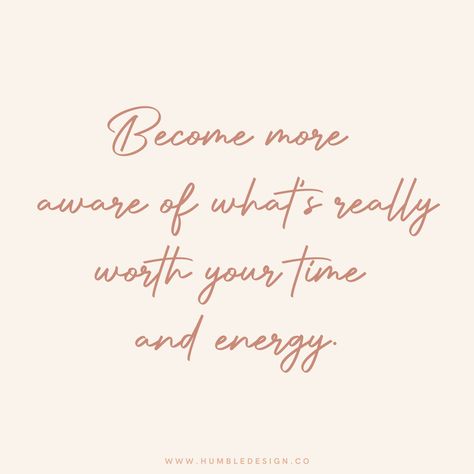 Become more aware of what's really worth your time and energy.

WWW.HUMBLEDESIGN.CO